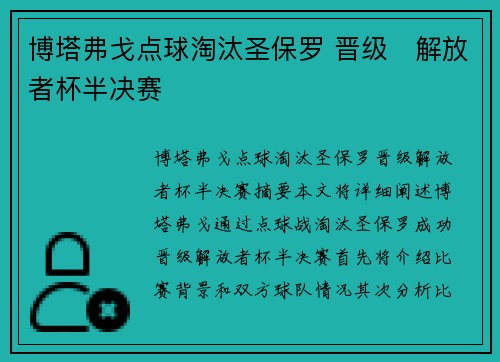 博塔弗戈点球淘汰圣保罗 晋级 解放者杯半决赛

博塔弗戈点球淘汰圣保罗晋级解放者杯半决赛摘要本文将详细阐述博塔弗戈通过点球战淘汰圣保罗成功晋级解放者杯半决赛首先将介绍比赛背景和双方球队情况其次分析比